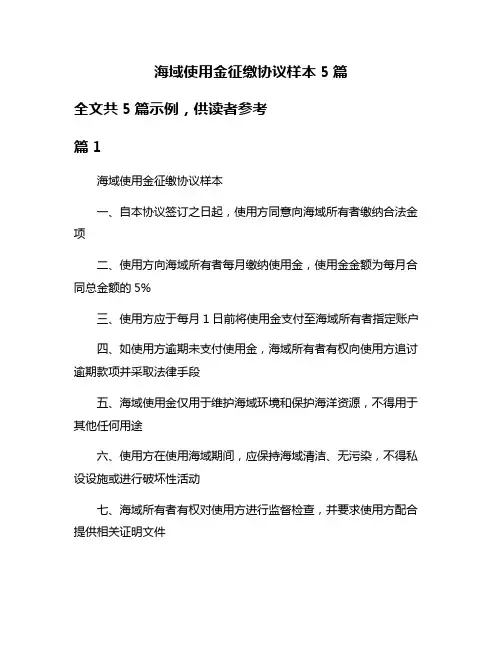 海域使用金征缴协议样本 5 篇

全文共 5 篇示例，供读者参考

篇 1

海域使用金征缴协议样本

一、自本协议签订之日起，使用方同意向海域所有者缴纳合法金项

二、使用方向海域所有者每月缴纳使用金，使用金金额为每月合同总金额的 5%

三、使用方应于每月 1 日前将使用金支付至海域所有者指定账户

四、如使用方逾期未支付使用金，海域所有者有权向使用方追讨逾期款项并采取法律手段

五、海域使用金仅用于维护海域环境和保护海洋资源，不得用于其他任何用途

六、使用方在使用海域期间，应保持海域清洁、无污染，不得私设设施或进行破坏性活动

七、海域所有者有权对使用方进行监督检查，并要求使用方配合提供相关证明文件